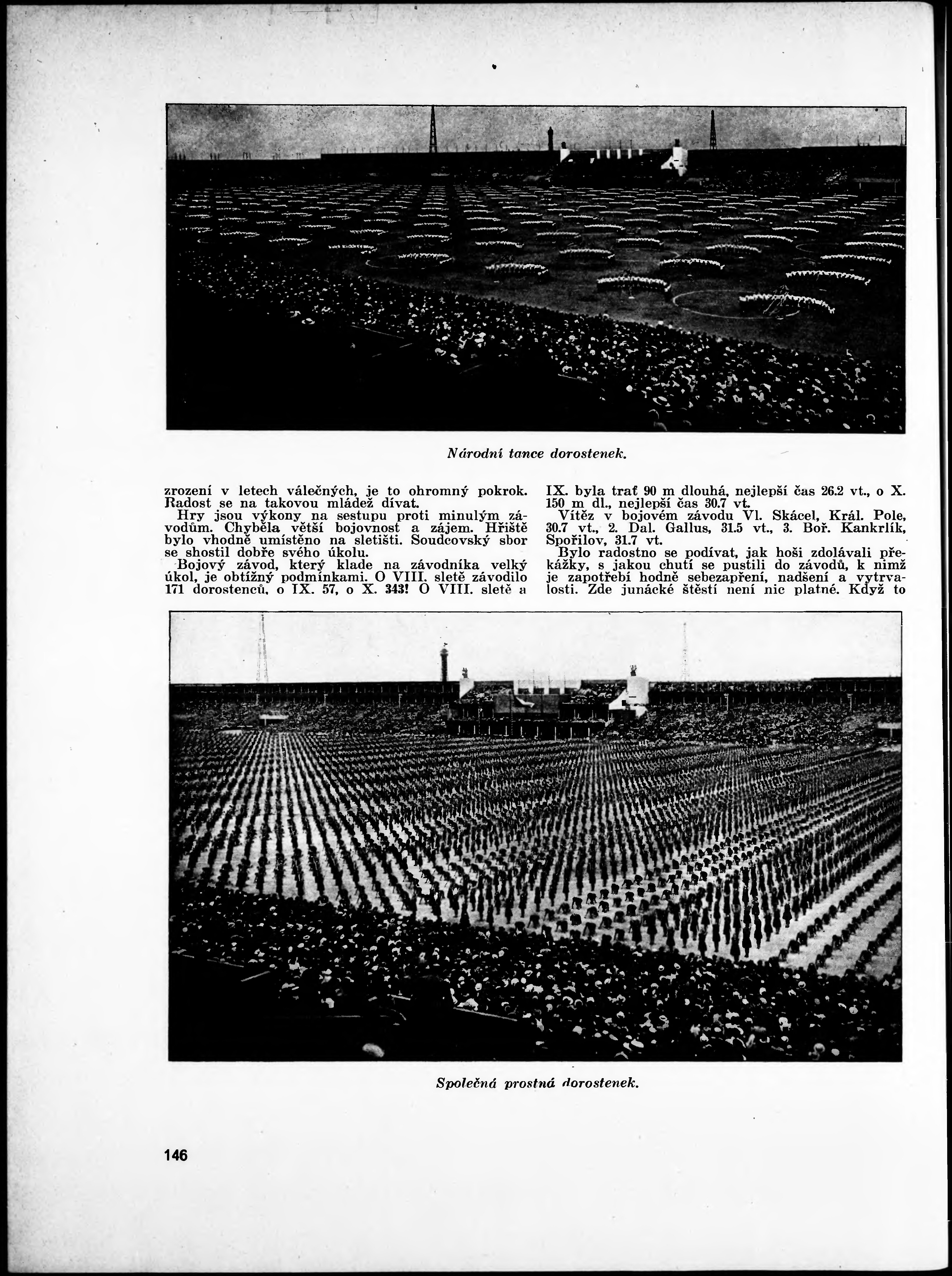 Národní tance dorostenek.

zrození v letech válečných, je to ohromný pokrok. Radost se na takovou mládež dívat.

Hry jsou výkony na sestupu proti minulým závodům. Chyběla větší bojovnost a zájem. Hřiště bylo vhodně umístěno na sletišti. Soudcovský sbor se shostil dobře svého úkolu.

Bojový závod, který klade na závodníka velký úkol, je obtížný podmínkami. O VIII. sletě závodilo 171 dorostenců, o IX. 57, o X. 343! O VIII. sletě a IX. byla trať 90 m dlouhá, nejlepší čas 26.2 vt., o X. 150 m dl., nejlepší čas 30.7 vt.

Vítěz v bojovém závodu Vl. Skácel, Král. Pole, 30.7 vt., 2. Dal. Gallus, 31.5 vt., 3. Boř. Kankrlík, Spořilov, 31.7 vt.

Bylo radostno se podívat, jak hoši zdolávali překážky, s jakou chutí se pustili do závodů, k nimž je zapotřebí hodně sebezapření, nadšení a vytrvalosti. Zde junácké štěstí není nic platné. Když to

Společná prostná dorostenek.

146